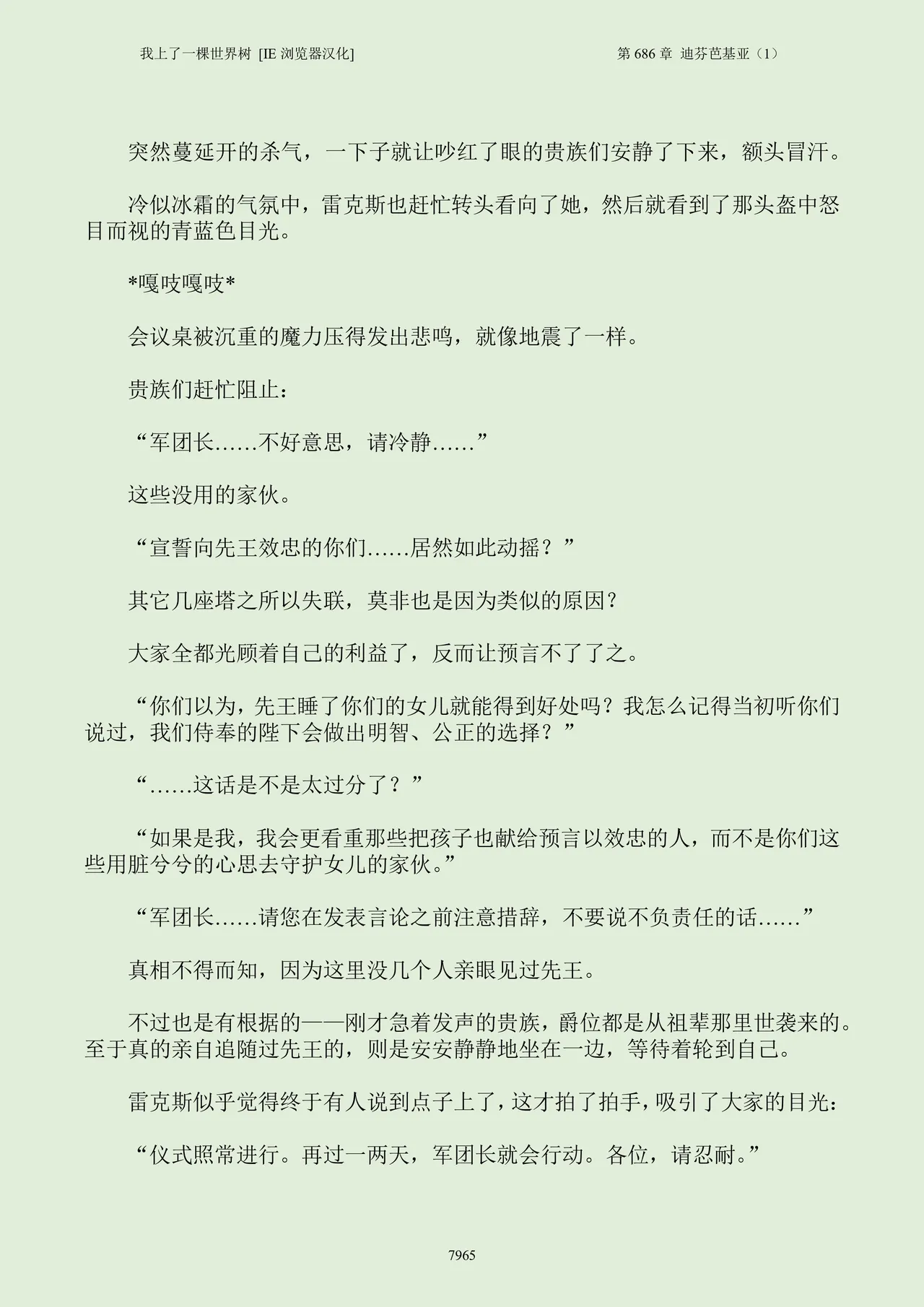 我上了一棵世界树 [IE 浏览器汉化]

第 686 章 迪芬芭基亚（1）

突然蔓延开的杀气，一下子就让吵红了眼的贵族们安静了下来，额头冒汗。

冷似冰霜的气氛中，雷克斯也赶忙转头看向了她，然后就看到了那头盔中怒目而视的青蓝色目光。

*嘎吱嘎吱*

会议桌被沉重的魔力压得发出悲鸣，就像地震了一样。

贵族们赶忙阻止：

“军团长……不好意思，请冷静……”

这些没用的家伙。

“宣誓向先王效忠的你们……居然如此动摇？”

其它几座塔之所以失联，莫非也是因为类似的原因？

大家全都光顾着自己的利益了，反而让预言不了了之。

“你们以为，先王睡了你们的女儿就能得到好处吗？我怎么记得当初听你们说过，我们侍奉的陛下会做出明智、公正的选择？”

“……这话是不是太过分了？”

“如果是我，我会更看重那些把孩子也献给预言以效忠的人，而不是你们这些用脏兮兮的心思去守护女儿的家伙。”

“军团长……请您在发表言论之前注意措辞，不要说不负责任的话……”

真相不得而知，因为这里没几个人亲眼见过先王。

不过也是有根据的——刚才急着发声的贵族，爵位都是从祖辈那里世袭来的。至于真的亲自追随过先王的，则是安安静静地坐在一边，等待着轮到自己。

雷克斯似乎觉得终于有人说到点子上了，这才拍了拍手，吸引了大家的目光：

“仪式照常进行。再过一两天，军团长就会行动。各位，请忍耐。”

7965